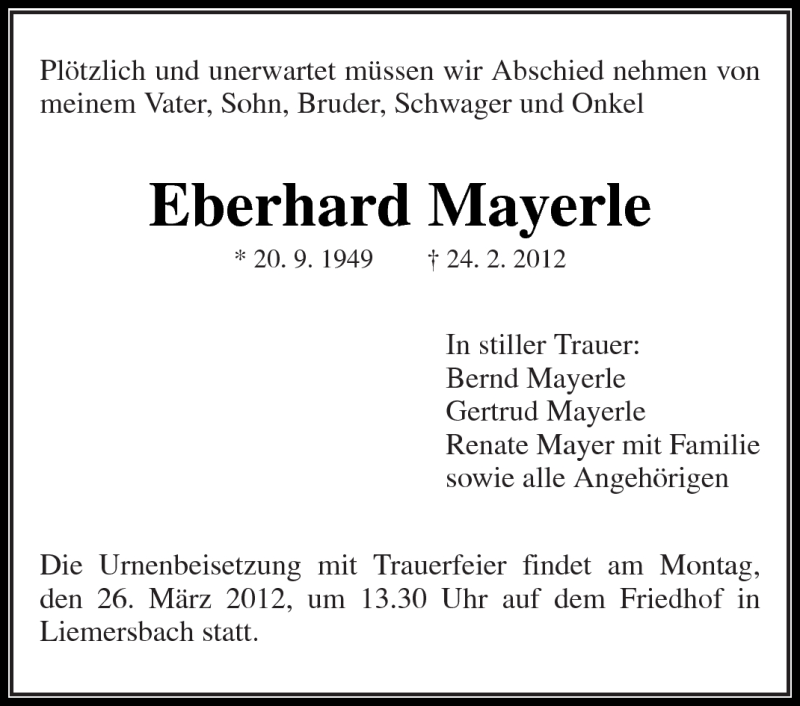 Plötzlich und unerwartet müssen wir Abschied nehmen von meinem Vater, Sohn, Bruder, Schwager und Onkel

Eberhard Mayerle

* 20. 9. 1949 † 24. 2. 2012

In stiller Trauer:
Bernd Mayerle
Gertrud Mayerle
Renate Mayer mit Familie
sowie alle Angehörigen

Die Urnenbeisetzung mit Trauerfeier findet am Montag, den 26. März 2012, um 13.30 Uhr auf dem Friedhof in Liemersbach statt.